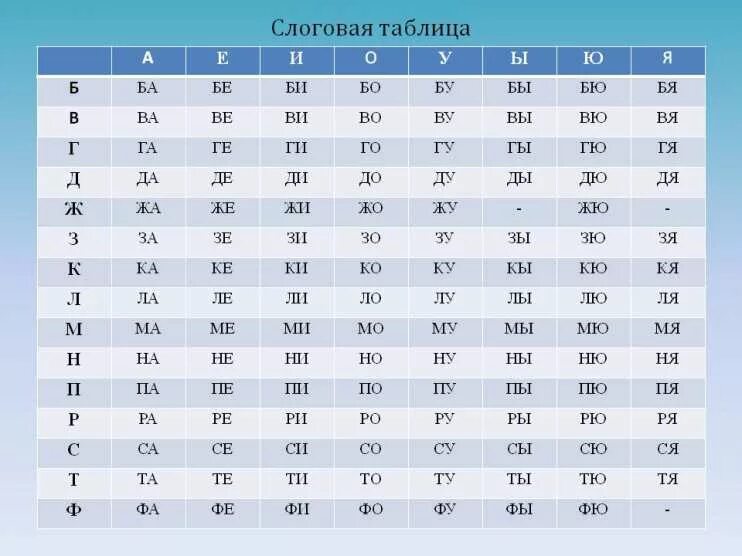 Слоговая таблица

| | А | Е | И | О | У | Ы | Ю | Я |
|---|---|---|---|---|---|---|---|---|
| Б | БА | БЕ | БИ | БО | БУ | БЫ | БЮ | БЯ |
| В | ВА | ВЕ | ВИ | ВО | ВУ | ВЫ | ВЮ | ВЯ |
| Г | ГА | ГЕ | ГИ | ГО | ГУ | ГЫ | ГЮ | ГЯ |
| Д | ДА | ДЕ | ДИ | ДО | ДУ | ДЫ | ДЮ | ДЯ |
| Ж | ЖА | ЖЕ | ЖИ | ЖО | ЖУ | - | ЖЮ | - |
| З | ЗА | ЗЕ | ЗИ | ЗО | ЗУ | ЗЫ | ЗЮ | ЗЯ |
| К | КА | КЕ | КИ | КО | КУ | КЫ | КЮ | КЯ |
| Л | ЛА | ЛЕ | ЛИ | ЛО | ЛУ | ЛЫ | ЛЮ | ЛЯ |
| М | МА | МЕ | МИ | МО | МУ | МЫ | МЮ | МЯ |
| Н | НА | НЕ | НИ | НО | НУ | НЫ | НЮ | НЯ |
| П | ПА | ПЕ | ПИ | ПО | ПУ | ПЫ | ПЮ | ПЯ |
| Р | РА | РЕ | РИ | РО | РУ | РЫ | РЮ | РЯ |
| С | СА | СЕ | СИ | СО | СУ | СЫ | СЮ | СЯ |
| Т | ТА | ТЕ | ТИ | ТО | ТУ | ТЫ | ТЮ | ТЯ |
| Ф | ФА | ФЕ | ФИ | ФО | ФУ | ФЫ | ФЮ | - |